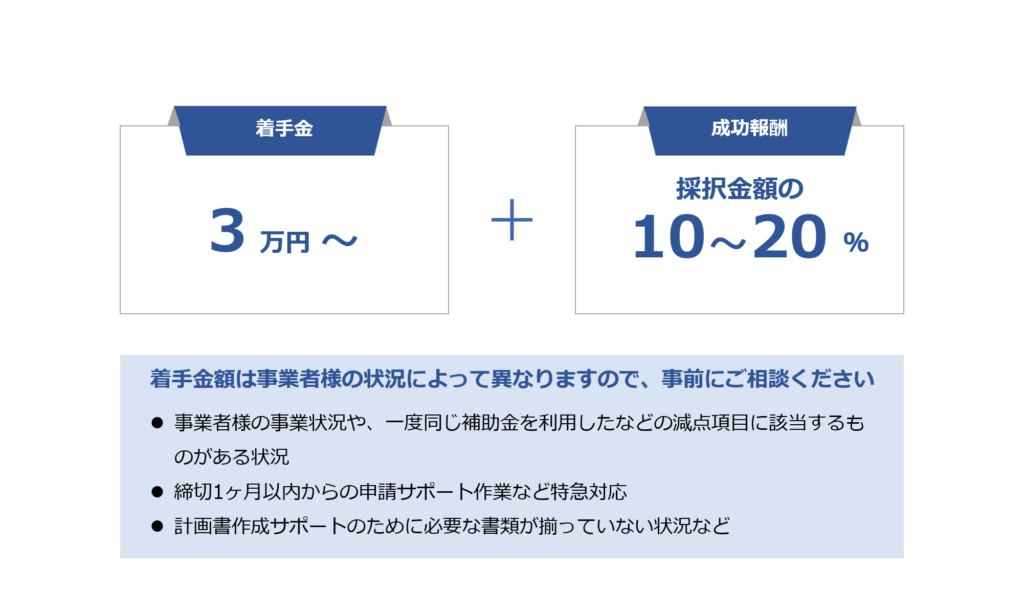 着手金

3 万円 ～

＋

成功報酬

採択金額の

10～20 %

着手金額は事業者様の状況によって異なりますので、事前にご相談ください

● 事業者様の事業状況や、一度同じ補助金を利用したなどの減点項目に該当するものがある状況

● 締切1ヶ月以内からの申請サポート作業など特急対応

● 計画書作成サポートのために必要な書類が揃っていない状況など